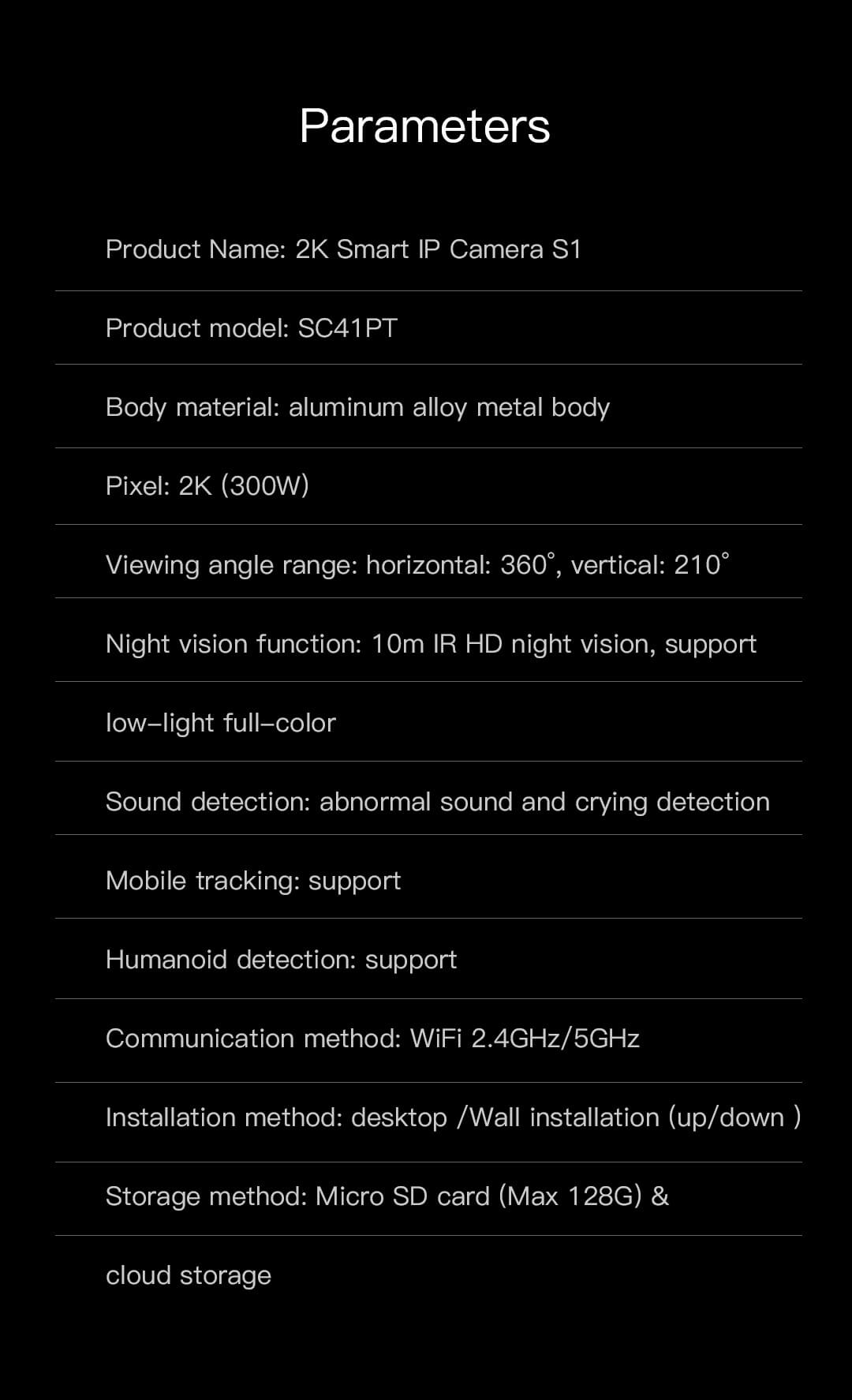 Parameters

Product Name: 2K Smart IP Camera S1

Product model: SC41PT

Body material: aluminum alloy metal body

Pixel: 2K (300W)

Viewing angle range: horizontal: 360°, vertical: 210°

Night vision function: 10m IR HD night vision, support

low-light full-color

Sound detection: abnormal sound and crying detection

Mobile tracking: support

Humanoid detection: support

Communication method: WiFi 2.4GHz/5GHz

Installation method: desktop /Wall installation (up/down )

Storage method: Micro SD card (Max 128G) &

cloud storage